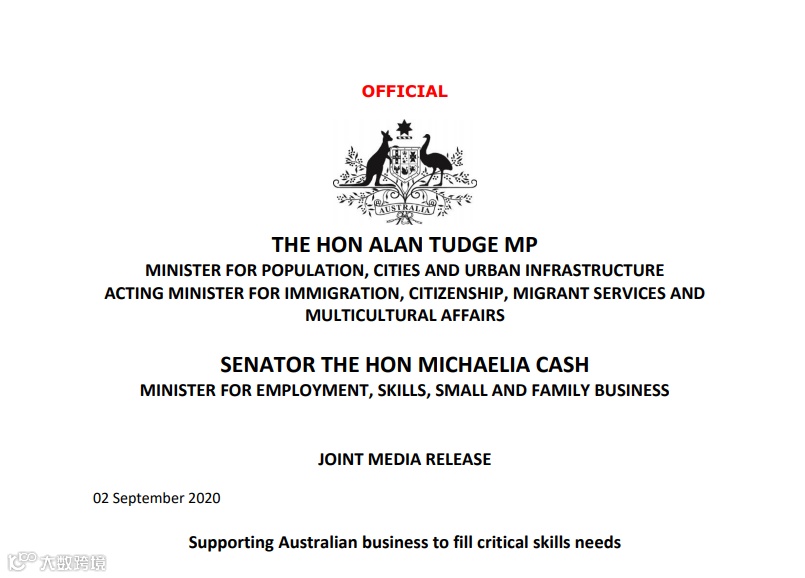 OFFICIAL

AUSTRALIA

THE HON ALAN TUDGE MP
MINISTER FOR POPULATION, CITIES AND URBAN INFRASTRUCTURE
ACTING MINISTER FOR IMMIGRATION, CITIZENSHIP, MIGRANT SERVICES AND MULTICULTURAL AFFAIRS

SENATOR THE HON MICHAELIA CASH
MINISTER FOR EMPLOYMENT, SKILLS, SMALL AND FAMILY BUSINESS

JOINT MEDIA RELEASE

02 September 2020

Supporting Australian business to fill critical skills needs

大数跨境